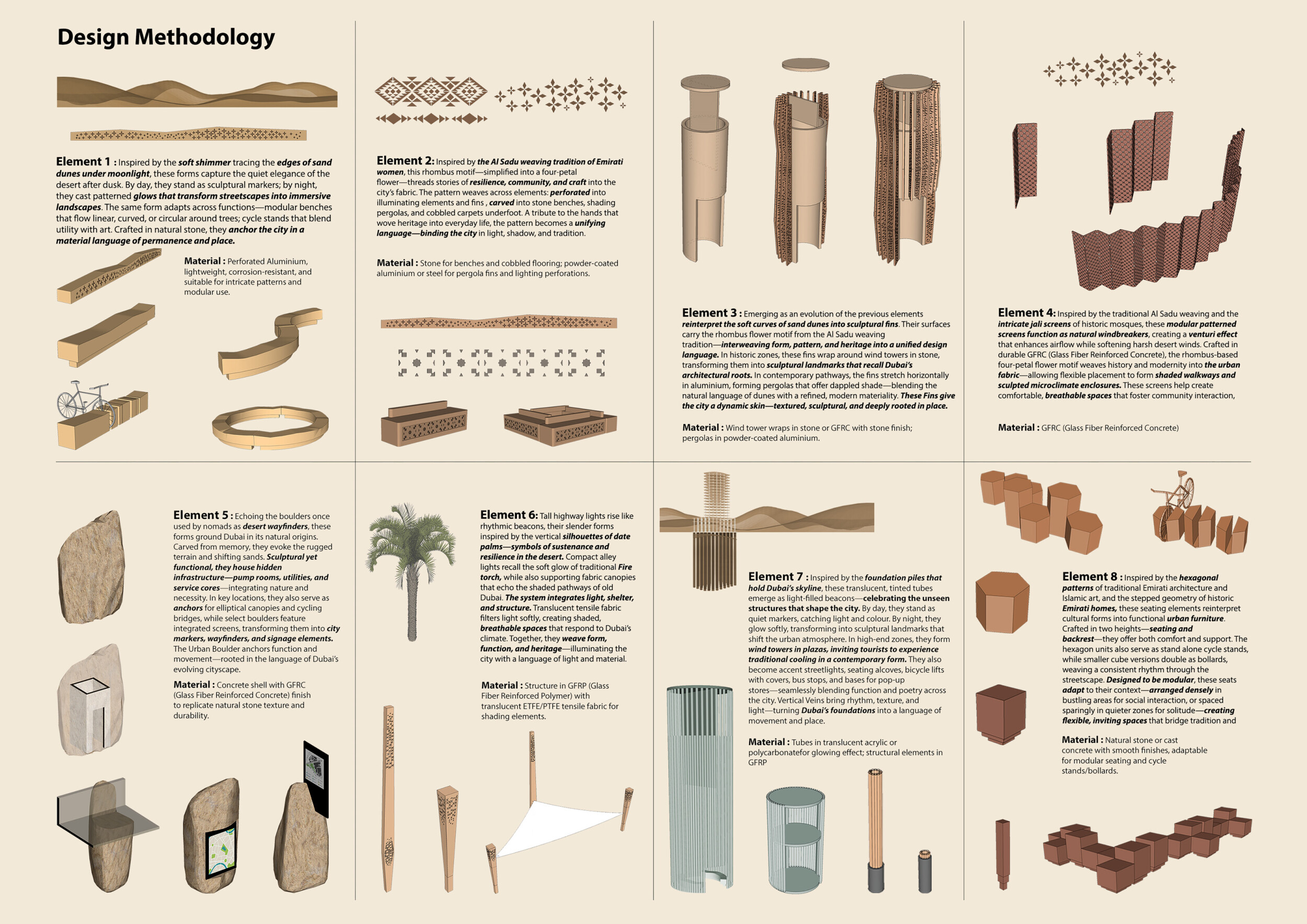 Design Methodology

Element 1 : Inspired by the soft shimmer tracing the edges of sand dunes under moonlight, these forms capture the quiet elegance of the desert after dusk. By day, they stand as sculptural markers; by night, they cast patterned glows that transform streetscapes into immersive landscapes. The same form adapts across functions—modular benches that flow linear, curved, or circular around trees; cycle stands that blend utility with art. Crafted in natural stone, they anchor the city in a material language of permanence and place.

Material : Perforated Aluminium, lightweight, corrosion-resistant, and suitable for intricate patterns and modular use.

Element 2: Inspired by the Al Sadu weaving tradition of Emirati women, this rhombus motif—simplified into a four-petal flower—threads stories of resilience, community, and craft into the city's fabric. The pattern weaves across elements: perforated into illuminating elements and fins , carved into stone benches, shading pergolas, and cobbled carpets underfoot. A tribute to the hands that wove heritage into everyday life, the pattern becomes a unifying language—binding the city in light, shadow, and tradition.

Material : Stone for benches and cobbled flooring; powder-coated aluminium or steel for pergola fins and lighting perforations.

Element 3 : Emerging as an evolution of the previous elements reinterpret the soft curves of sand dunes into sculptural fins. Their surfaces carry the rhombus flower motif from the Al Sadu weaving tradition—interweaving form, pattern, and heritage into a unified design language. In historic zones, these fins wrap around wind towers in stone, transforming them into sculptural landmarks that recall Dubai's architectural roots. In contemporary pathways, the fins stretch horizontally in aluminium, forming pergolas that offer dappled shade—blending the natural language of dunes with a refined, modern materiality. These Fins give the city a dynamic skin—textured, sculptural, and deeply rooted in place.

Material : Wind tower wraps in stone or GFRC with stone finish; pergolas in powder-coated aluminium.

Element 4: Inspired by the traditional Al Sadu weaving and the intricate jali screens of historic mosques, these modular patterned screens function as natural windbreakers, creating a venturi effect that enhances airflow while softening harsh desert winds. Crafted in durable GFRC (Glass Fiber Reinforced Concrete), the rhombus-based four-petal flower motif weaves history and modernity into the urban fabric—allowing flexible placement to form shaded walkways and sculpted microclimate enclosures. These screens help create comfortable, breathable spaces that foster community interaction,

Material : GFRC (Glass Fiber Reinforced Concrete)

Element 5 : Echoing the boulders once used by nomads as desert wayfinders, these forms ground Dubai in its natural origins. Carved from memory, they evoke the rugged terrain and shifting sands. Sculptural yet functional, they house hidden infrastructure—pump rooms, utilities, and service cores—integrating nature and necessity. In key locations, they also serve as anchors for elliptical canopies and cycling bridges, while select boulders feature integrated screens, transforming them into city markers, wayfinders, and signage elements. The Urban Boulder anchors function and movement—rooted in the language of Dubai's evolving cityscape.

Material : Concrete shell with GFRC (Glass Fiber Reinforced Concrete) finish to replicate natural stone texture and durability.

Element 6: Tall highway lights rise like rhythmic beacons, their slender forms inspired by the vertical silhouettes of date palms—symbols of sustenance and resilience in the desert. Compact alley lights recall the soft glow of traditional Fire torch, while also supporting fabric canopies that echo the shaded pathways of old Dubai. The system integrates light, shelter, and structure. Translucent tensile fabric filters light softly, creating shaded, breathable spaces that respond to Dubai's climate. Together, they weave form, function, and heritage—illuminating the city with a language of light and material.

Material : Structure in GFRP (Glass Fiber Reinforced Polymer) with translucent ETFE/PTFE tensile fabric for shading elements.

Element 7 : Inspired by the foundation piles that hold Dubai's skyline, these translucent, tinted tubes emerge as light-filled beacons—celebrating the unseen structures that shape the city. By day, they stand as quiet markers, catching light and colour. By night, they glow softly, transforming into sculptural landmarks that shift the urban atmosphere. In high-end zones, they form wind towers in plazas, inviting tourists to experience traditional cooling in a contemporary form. They also become accent streetlights, seating alcoves, bicycle lifts with covers, bus stops, and bases for pop-up stores—seamlessly blending function and poetry across the city. Vertical Veins bring rhythm, texture, and light—turning Dubai's foundations into a language of movement and place.

Material : Tubes in translucent acrylic or polycarbonatefor glowing effect; structural elements in GFRP

Element 8 : Inspired by the hexagonal patterns of traditional Emirati architecture and Islamic art, and the stepped geometry of historic Emirati homes, these seating elements reinterpret cultural forms into functional urban furniture. Crafted in two heights—seating and backrest—they offer both comfort and support. The hexagon units also serve as stand alone cycle stands, while smaller cube versions double as bollards, weaving a consistent rhythm through the streetscape. Designed to be modular, these seats adapt to their context—arranged densely in bustling areas for social interaction, or spaced sparingly in quieter zones for solitude—creating flexible, inviting spaces that bridge tradition and

Material : Natural stone or cast concrete with smooth finishes, adaptable for modular seating and cycle stands/bollards.